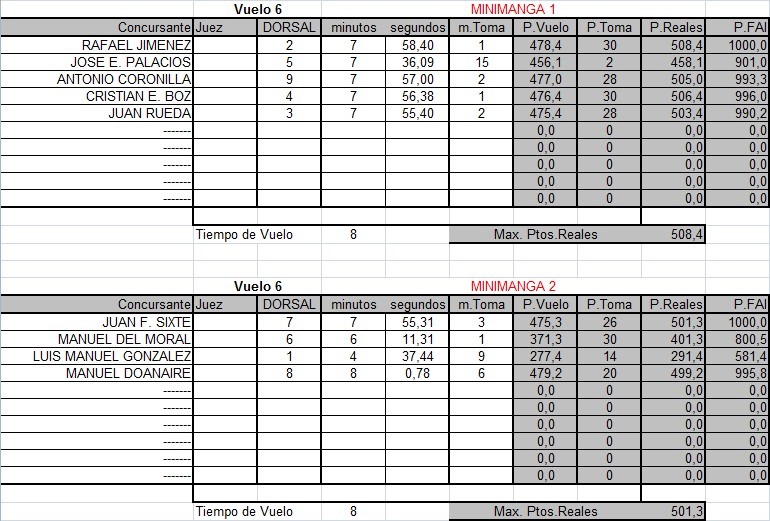 Vuelo 6 MINIMANGA 1

| Concursante | Juez | DORSAL | minutos | segundos | m.Toma | P.Vuelo | P.Toma | P.Reales | P.FAI |
|---|---|---|---|---|---|---|---|---|---|
| RAFAEL JIMENEZ | | 2 | 7 | 58,40 | 1 | 478,4 | 30 | 508,4 | 1000,0 |
| JOSE E. PALACIOS | | 5 | 7 | 36,09 | 15 | 456,1 | 2 | 458,1 | 901,0 |
| ANTONIO CORONILLA | | 9 | 7 | 57,00 | 2 | 477,0 | 28 | 505,0 | 993,3 |
| CRISTIAN E. BOZ | | 4 | 7 | 56,38 | 1 | 476,4 | 30 | 506,4 | 996,0 |
| JUAN RUEDA | | 3 | 7 | 55,40 | 2 | 475,4 | 28 | 503,4 | 990,2 |
| ------- | | | | | | 0,0 | 0 | 0,0 | 0,0 |
| ------- | | | | | | 0,0 | 0 | 0,0 | 0,0 |
| ------- | | | | | | 0,0 | 0 | 0,0 | 0,0 |
| ------- | | | | | | 0,0 | 0 | 0,0 | 0,0 |
| ------- | | | | | | 0,0 | 0 | 0,0 | 0,0 |

Tiempo de Vuelo 8 Max. Ptos.Reales 508,4

Vuelo 6 MINIMANGA 2

| Concursante | Juez | DORSAL | minutos | segundos | m.Toma | P.Vuelo | P.Toma | P.Reales | P.FAI |
|---|---|---|---|---|---|---|---|---|---|
| JUAN F. SIXTE | | 7 | 7 | 55,31 | 3 | 475,3 | 26 | 501,3 | 1000,0 |
| MANUEL DEL MORAL | | 6 | 6 | 11,31 | 1 | 371,3 | 30 | 401,3 | 800,5 |
| LUIS MANUEL GONZALEZ | | 1 | 4 | 37,44 | 9 | 277,4 | 14 | 291,4 | 581,4 |
| MANUEL DOANAIRE | | 8 | 8 | 0,78 | 6 | 479,2 | 20 | 499,2 | 995,8 |
| ------- | | | | | | 0,0 | 0 | 0,0 | 0,0 |
| ------- | | | | | | 0,0 | 0 | 0,0 | 0,0 |
| ------- | | | | | | 0,0 | 0 | 0,0 | 0,0 |
| ------- | | | | | | 0,0 | 0 | 0,0 | 0,0 |
| ------- | | | | | | 0,0 | 0 | 0,0 | 0,0 |
| ------- | | | | | | 0,0 | 0 | 0,0 | 0,0 |

Tiempo de Vuelo 8 Max. Ptos.Reales 501,3